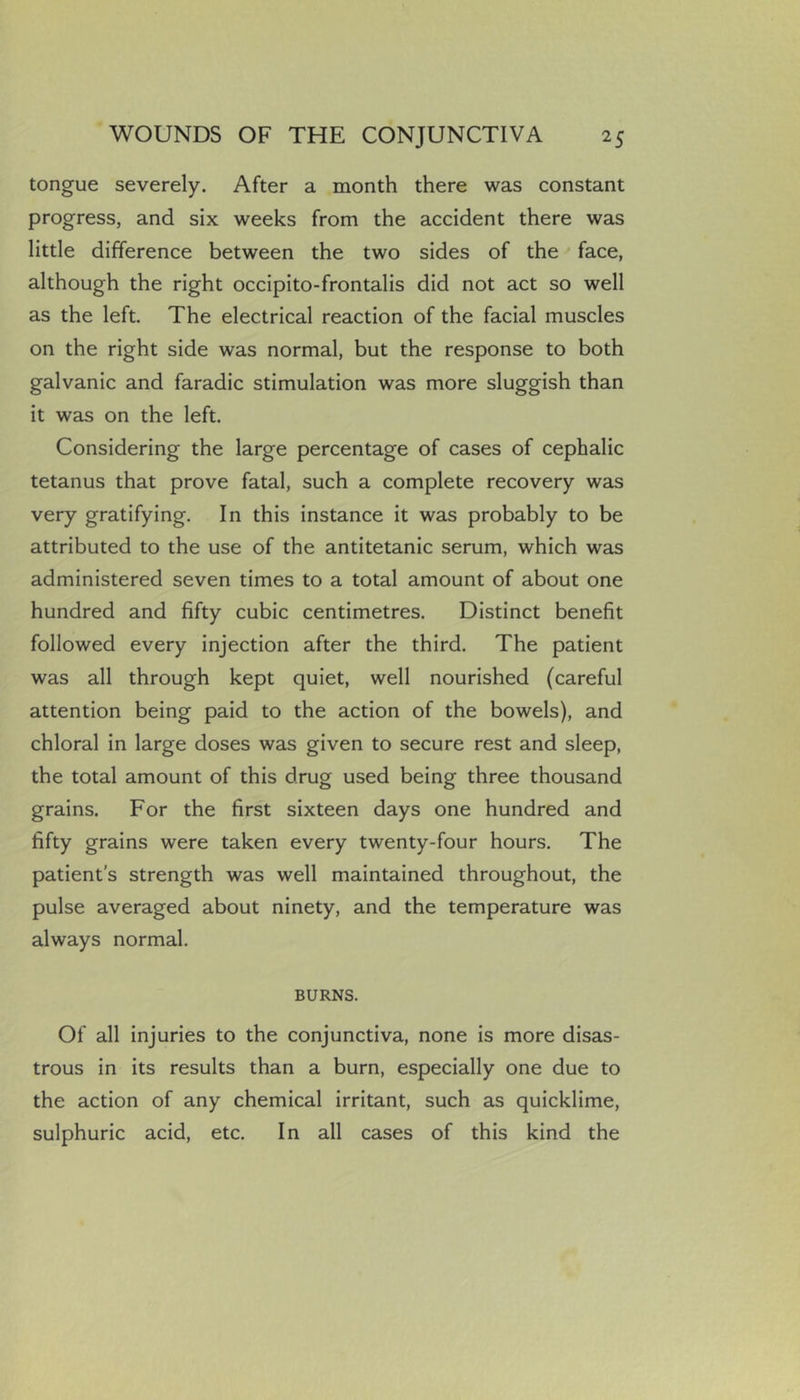 WOUNDS OF THE CONJUNCTIVA 25

tongue severely. After a month there was constant progress, and six weeks from the accident there was little difference between the two sides of the face, although the right occipito-frontalis did not act so well as the left. The electrical reaction of the facial muscles on the right side was normal, but the response to both galvanic and faradic stimulation was more sluggish than it was on the left.

Considering the large percentage of cases of cephalic tetanus that prove fatal, such a complete recovery was very gratifying. In this instance it was probably to be attributed to the use of the antitetanic serum, which was administered seven times to a total amount of about one hundred and fifty cubic centimetres. Distinct benefit followed every injection after the third. The patient was all through kept quiet, well nourished (careful attention being paid to the action of the bowels), and chloral in large doses was given to secure rest and sleep, the total amount of this drug used being three thousand grains. For the first sixteen days one hundred and fifty grains were taken every twenty-four hours. The patient's strength was well maintained throughout, the pulse averaged about ninety, and the temperature was always normal.

BURNS.

Of all injuries to the conjunctiva, none is more disastrous in its results than a burn, especially one due to the action of any chemical irritant, such as quicklime, sulphuric acid, etc. In all cases of this kind the